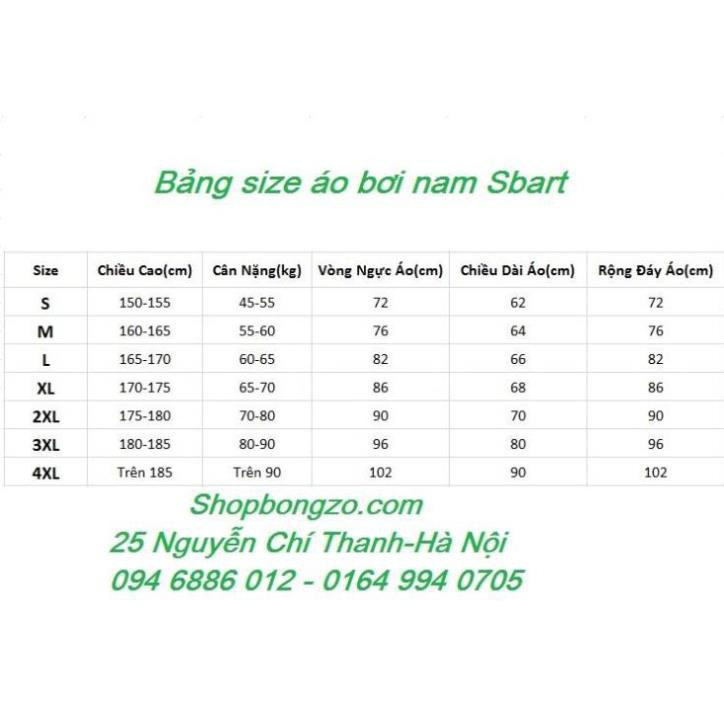 Bảng size áo bơi nam Sbart

| Size | Chiều Cao(cm) | Cân Nặng(kg) | Vòng Ngực Áo(cm) | Chiều Dài Áo(cm) | Rộng Đáy Áo(cm) |
|---|---|---|---|---|---|
| S | 150-155 | 45-55 | 72 | 62 | 72 |
| M | 160-165 | 55-60 | 76 | 64 | 76 |
| L | 165-170 | 60-65 | 82 | 66 | 82 |
| XL | 170-175 | 65-70 | 86 | 68 | 86 |
| 2XL | 175-180 | 70-80 | 90 | 70 | 90 |
| 3XL | 180-185 | 80-90 | 96 | 80 | 96 |
| 4XL | Trên 185 | Trên 90 | 102 | 90 | 102 |

Shopbongzo.com
25 Nguyễn Chí Thanh-Hà Nội
094 6886 012 - 0164 994 0705